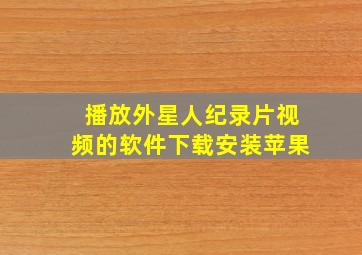 播放外星人纪录片视频的软件下载安装苹果